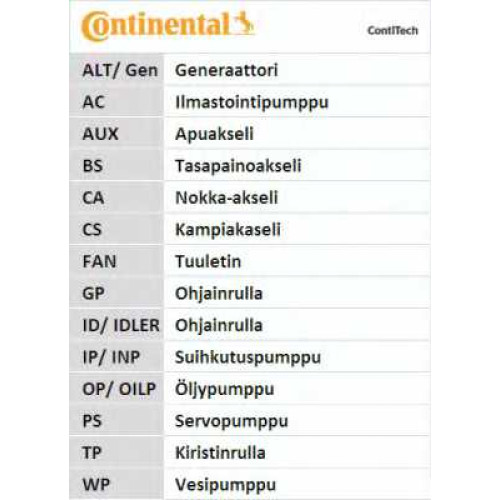 Continental ContiTech

| ALT/ Gen | Generaattori |
|---|---|
| AC | Ilmastointipumppu |
| AUX | Apuakseli |
| BS | Tasapainoakseli |
| CA | Nokka-akseli |
| CS | Kampiakaseli |
| FAN | Tuuletin |
| GP | Ohjainrulla |
| ID/ IDLER | Ohjainrulla |
| IP/ INP | Suihkutuspumppu |
| OP/ OILP | Öljypumppu |
| PS | Servopumppu |
| TP | Kiristinrulla |
| WP | Vesipumppu |